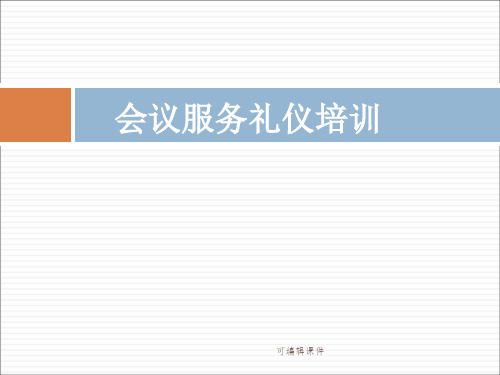 会议服务礼仪培训

可编辑课件